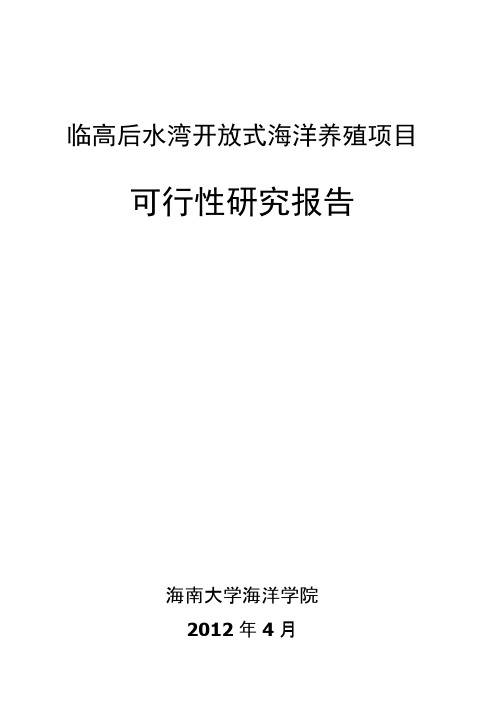 临高后水湾开放式海洋养殖项目

可行性研究报告

海南大学海洋学院

2012 年 4 月